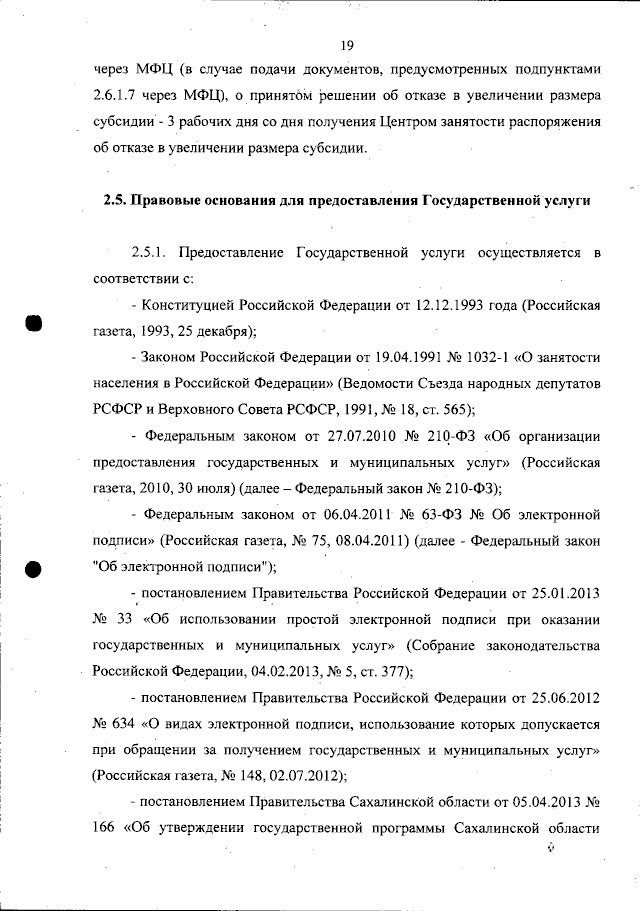 19

через МФЦ (в случае подачи документов, предусмотренных подпунктами 2.6.1.7 через МФЦ), о принятом решении об отказе в увеличении размера субсидии - 3 рабочих дня со дня получения Центром занятости распоряжения об отказе в увеличении размера субсидии.

2.5. Правовые основания для предоставления Государственной услуги

2.5.1. Предоставление Государственной услуги осуществляется в соответствии с:

- Конституцией Российской Федерации от 12.12.1993 года (Российская газета, 1993, 25 декабря);

- Законом Российской Федерации от 19.04.1991 № 1032-1 «О занятости населения в Российской Федерации» (Ведомости Съезда народных депутатов РСФСР и Верховного Совета РСФСР, 1991, № 18, ст. 565);

- Федеральным законом от 27.07.2010 № 210-ФЗ «Об организации предоставления государственных и муниципальных услуг» (Российская газета, 2010, 30 июля) (далее – Федеральный закон № 210-ФЗ);

- Федеральным законом от 06.04.2011 № 63-ФЗ № Об электронной подписи» (Российская газета, № 75, 08.04.2011) (далее - Федеральный закон "Об электронной подписи");

- постановлением Правительства Российской Федерации от 25.01.2013 № 33 «Об использовании простой электронной подписи при оказании государственных и муниципальных услуг» (Собрание законодательства Российской Федерации, 04.02.2013, № 5, ст. 377);

- постановлением Правительства Российской Федерации от 25.06.2012 № 634 «О видах электронной подписи, использование которых допускается при обращении за получением государственных и муниципальных услуг» (Российская газета, № 148, 02.07.2012);

- постановлением Правительства Сахалинской области от 05.04.2013 № 166 «Об утверждении государственной программы Сахалинской области